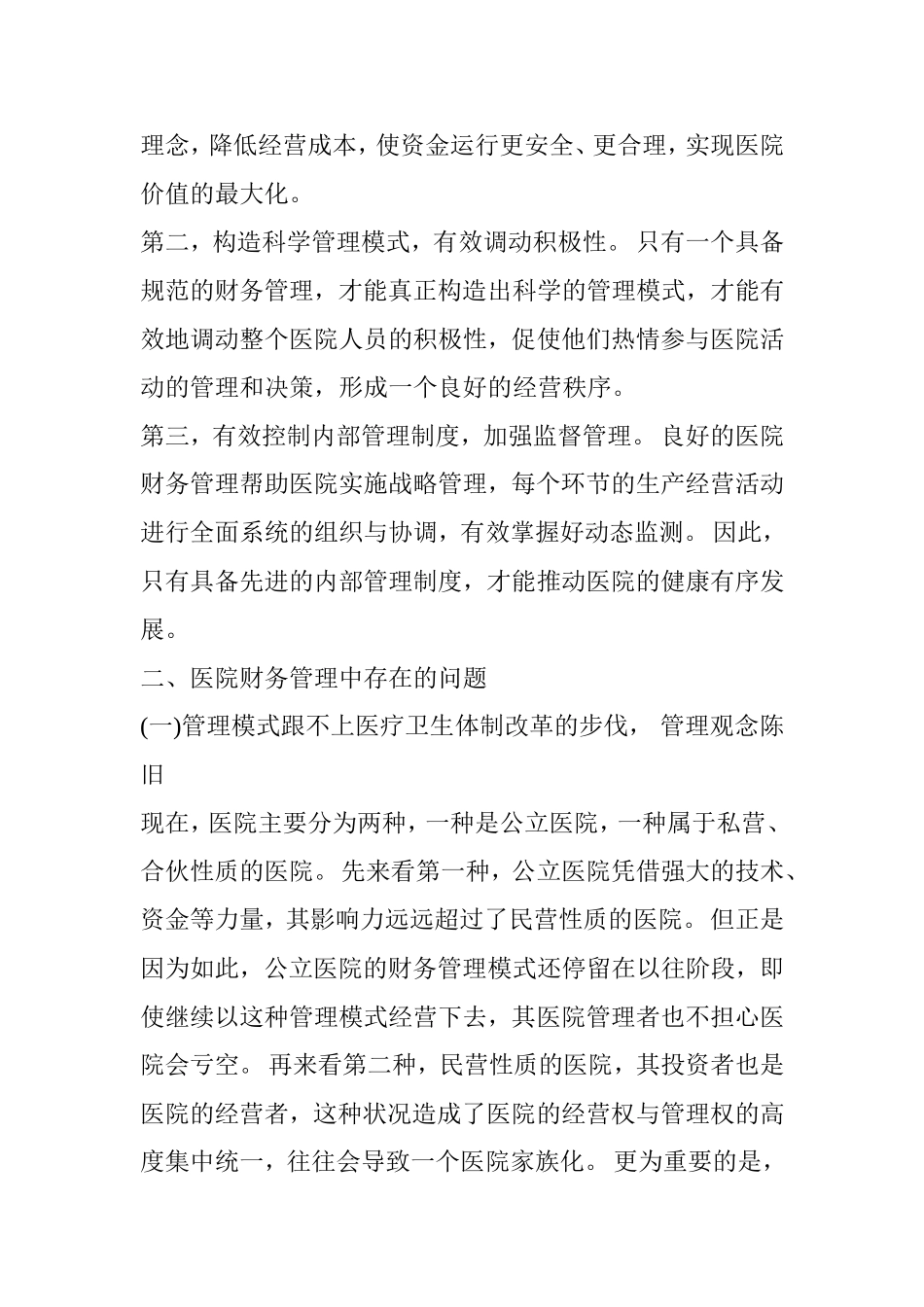 理念，降低经营成本，使资金运行更安全、更合理，实现医院价值的最大化。

第二，构造科学管理模式，有效调动积极性。只有一个具备规范的财务管理，才能真正构造出科学的管理模式，才能有效地调动整个医院人员的积极性，促使他们热情参与医院活动的管理和决策，形成一个良好的经营秩序。

第三，有效控制内部管理制度，加强监督管理。良好的医院财务管理帮助医院实施战略管理，每个环节的生产经营活动进行全面系统的组织与协调，有效掌握好动态监测。因此，只有具备先进的内部管理制度，才能推动医院的健康有序发展。

二、医院财务管理中存在的问题

(一)管理模式跟不上医疗卫生体制改革的步伐，管理观念陈旧

现在，医院主要分为两种，一种是公立医院，一种属于私营、合伙性质的医院。先来看第一种，公立医院凭借强大的技术、资金等力量，其影响力远远超过了民营性质的医院。但正是因为如此，公立医院的财务管理模式还停留在以往阶段，即使继续以这种管理模式经营下去，其医院管理者也不担心医院会亏空。再来看第二种，民营性质的医院，其投资者也是医院的经营者，这种状况造成了医院的经营权与管理权的高度集中统一，往往会导致一个医院家族化。更为重要的是，